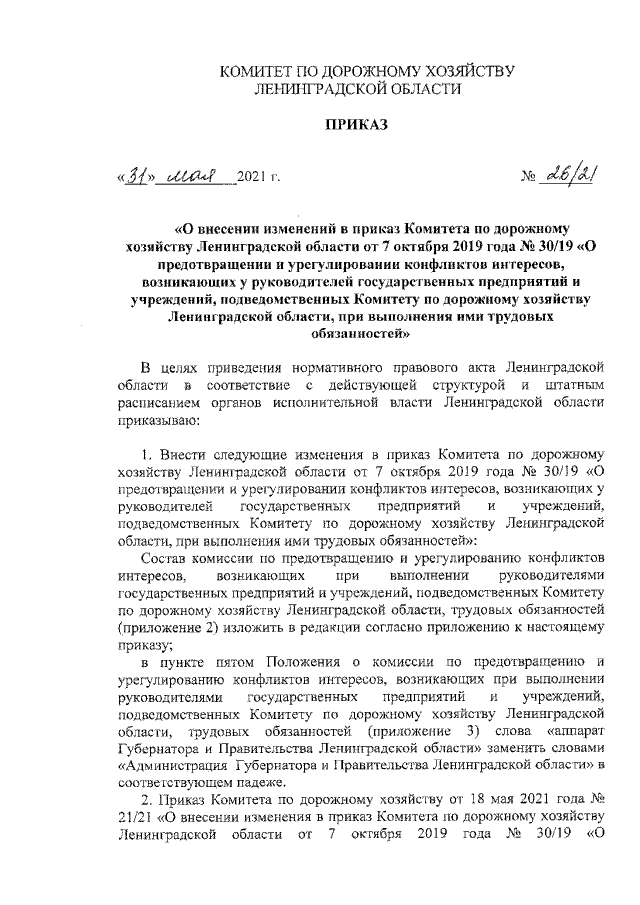 КОМИТЕТ ПО ДОРОЖНОМУ ХОЗЯЙСТВУ
ЛЕНИНГРАДСКОЙ ОБЛАСТИ

ПРИКАЗ

«31» мая 2021 г. № 26/21

«О внесении изменений в приказ Комитета по дорожному хозяйству Ленинградской области от 7 октября 2019 года № 30/19 «О предотвращении и урегулировании конфликтов интересов, возникающих у руководителей государственных предприятий и учреждений, подведомственных Комитету по дорожному хозяйству Ленинградской области, при выполнения ими трудовых обязанностей»

В целях приведения нормативного правового акта Ленинградской области в соответствие с действующей структурой и штатным расписанием органов исполнительной власти Ленинградской области приказываю:

1. Внести следующие изменения в приказ Комитета по дорожному хозяйству Ленинградской области от 7 октября 2019 года № 30/19 «О предотвращении и урегулировании конфликтов интересов, возникающих у руководителей государственных предприятий и учреждений, подведомственных Комитету по дорожному хозяйству Ленинградской области, при выполнения ими трудовых обязанностей»:

Состав комиссии по предотвращению и урегулированию конфликтов интересов, возникающих при выполнении руководителями государственных предприятий и учреждений, подведомственных Комитету по дорожному хозяйству Ленинградской области, трудовых обязанностей (приложение 2) изложить в редакции согласно приложению к настоящему приказу;

в пункте пятом Положения о комиссии по предотвращению и урегулированию конфликтов интересов, возникающих при выполнении руководителями государственных предприятий и учреждений, подведомственных Комитету по дорожному хозяйству Ленинградской области, трудовых обязанностей (приложение 3) слова «аппарат Губернатора и Правительства Ленинградской области» заменить словами «Администрация Губернатора и Правительства Ленинградской области» в соответствующем падеже.

2. Приказ Комитета по дорожному хозяйству от 18 мая 2021 года № 21/21 «О внесении изменения в приказ Комитета по дорожному хозяйству Ленинградской области от 7 октября 2019 года № 30/19 «О